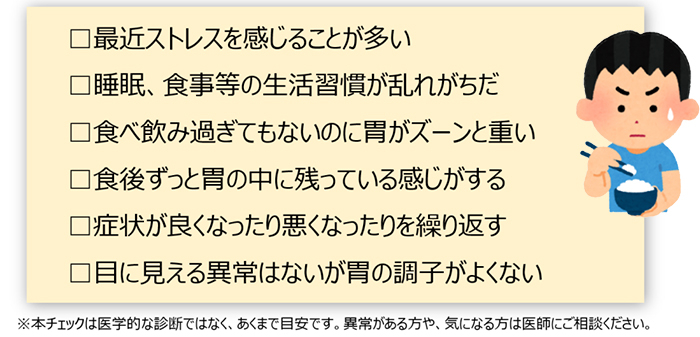 □最近ストレスを感じることが多い

□睡眠、食事等の生活習慣が乱れがちだ

□食べ飲み過ぎてもないのに胃がズーンと重い

□食後ずっと胃の中に残っている感じがする

□症状が良くなったり悪くなったりを繰り返す

□目に見える異常はないが胃の調子がよくない

※本チェックは医学的な診断ではなく、あくまで目安です。異常がある方や、気になる方は医師にご相談ください。